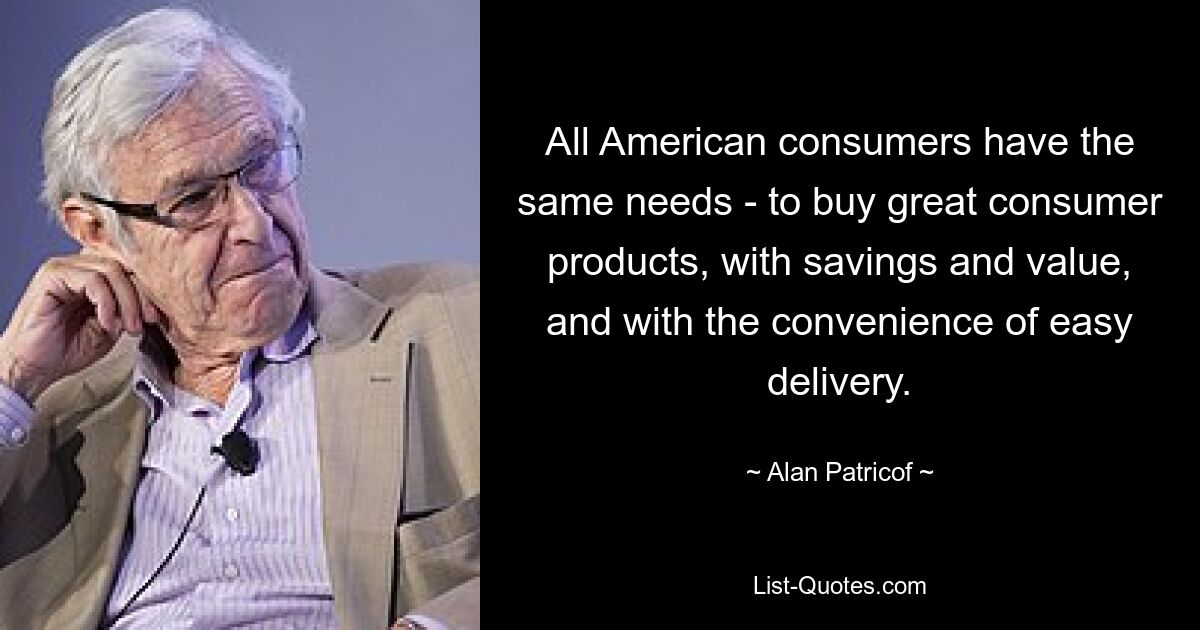 All American consumers have the same needs - to buy great consumer products, with savings and value, and with the convenience of easy delivery.

~ Alan Patricof ~

List-Quotes.com